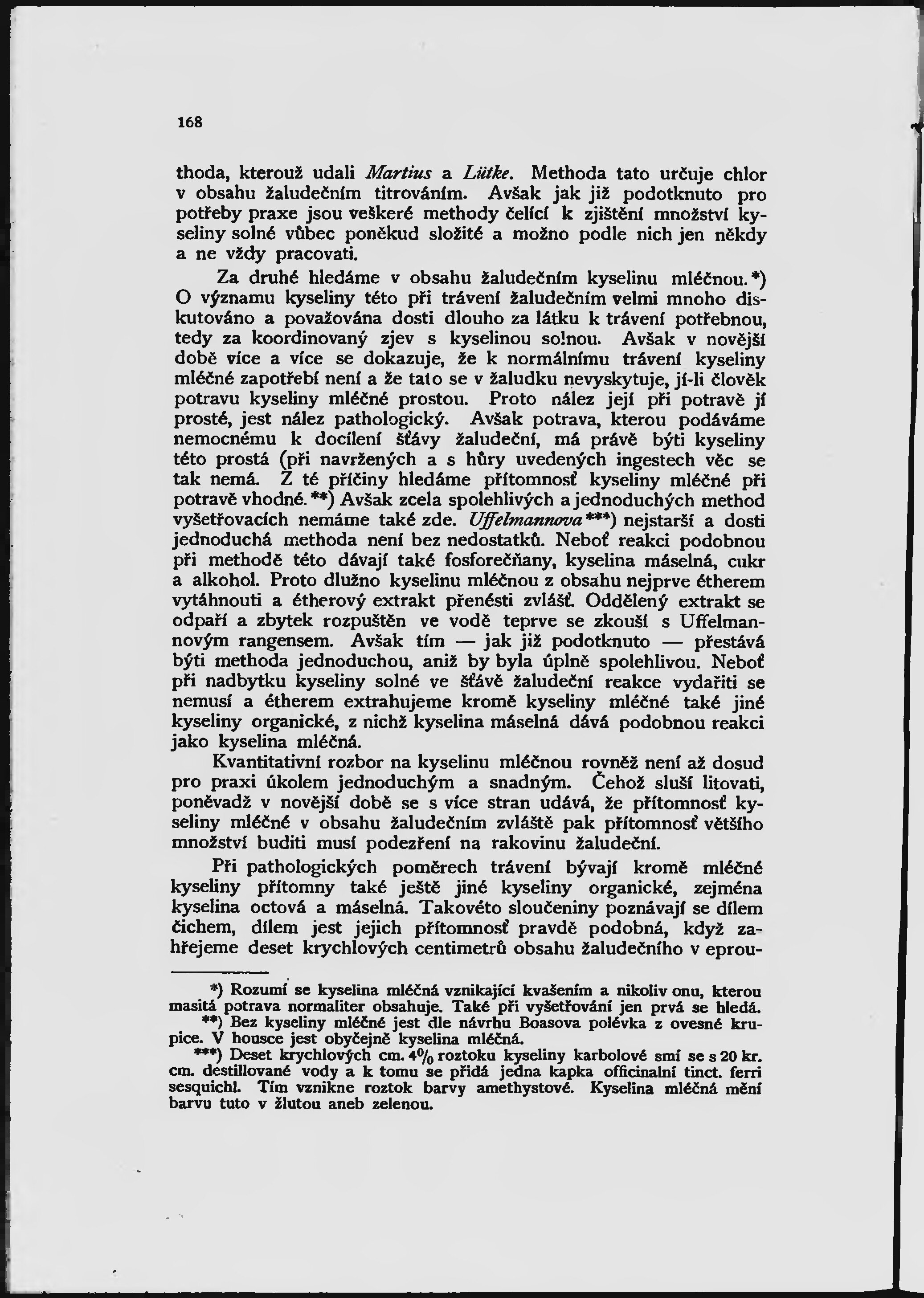 168

thoda, kterouž udali Martius a Lütke. Methoda tato určuje chlor v obsahu žaludečním titrováním. Avšak jak již podotknuto pro potřeby praxe jsou veškeré methody čelící k zjištění množství kyseliny solné vůbec poněkud složité a možno podle nich jen někdy a ne vždy pracovati.

Za druhé hledáme v obsahu žaludečním kyselinu mléčnou.*) O významu kyseliny této při trávení žaludečním velmi mnoho diskutováno a považována dosti dlouho za látku k trávení potřebnou, tedy za koordinovaný zjev s kyselinou solnou. Avšak v novější době více a více se dokazuje, že k normálnímu trávení kyseliny mléčné zapotřebí není a že tato se v žaludku nevyskytuje, jí-li člověk potravu kyseliny mléčné prostou. Proto nález její při potravě jí prosté, jest nález pathologický. Avšak potrava, kterou podáváme nemocnému k docílení šťávy žaludeční, má právě býti kyseliny této prostá (při navržených a s hůry uvedených ingestech věc se tak nemá. Z té příčiny hledáme přítomnosť kyseliny mléčné při potravě vhodné.**) Avšak zcela spolehlivých a jednoduchých method vyšetřovacích nemáme také zde. Uffelmannova***) nejstarší a dosti jednoduchá methoda není bez nedostatků. Neboť reakci podobnou při methodě této dávají také fosforečňany, kyselina máselná, cukr a alkohol. Proto dlužno kyselinu mléčnou z obsahu nejprve étherem vytáhnouti a étherový extrakt přenésti zvlášť. Oddělený extrakt se odpaří a zbytek rozpuštěn ve vodě teprve se zkouší s Uffelmannovým rangensem. Avšak tím — jak již podotknuto — přestává býti methoda jednoduchou, aniž by byla úplně spolehlivou. Neboť při nadbytku kyseliny solné ve šťávě žaludeční reakce vydařiti se nemusí a étherem extrahujeme kromě kyseliny mléčné také jiné kyseliny organické, z nichž kyselina máselná dává podobnou reakci jako kyselina mléčná.

Kvantitativní rozbor na kyselinu mléčnou rovněž není až dosud pro praxi úkolem jednoduchým a snadným. Čehož sluší litovati, poněvadž v novější době se s více stran udává, že přítomnosť kyseliny mléčné v obsahu žaludečním zvláště pak přítomnosť většího množství buditi musí podezření na rakovinu žaludeční.

Při pathologických poměrech trávení bývají kromě mléčné kyseliny přítomny také ještě jiné kyseliny organické, zejména kyselina octová a máselná. Takovéto sloučeniny poznávají se dílem čichem, dílem jest jejich přítomnosť pravdě podobná, když zahřejeme deset krychlových centimetrů obsahu žaludečního v eprou-

*) Rozumí se kyselina mléčná vznikající kvašením a nikoliv onu, kterou masitá potrava normaliter obsahuje. Také při vyšetřování jen prvá se hledá.

**) Bez kyseliny mléčné jest dle návrhu Boasova polévka z ovesné krupice. V housce jest obyčejně kyselina mléčná.

***) Deset krychlových cm. 4% roztoku kyseliny karbolové smí se s 20 kr. cm. destillované vody a k tomu se přidá jedna kapka officinalní tinct. ferri sesquichl. Tím vznikne roztok barvy amethystové. Kyselina mléčná mění barvu tuto v žlutou aneb zelenou.